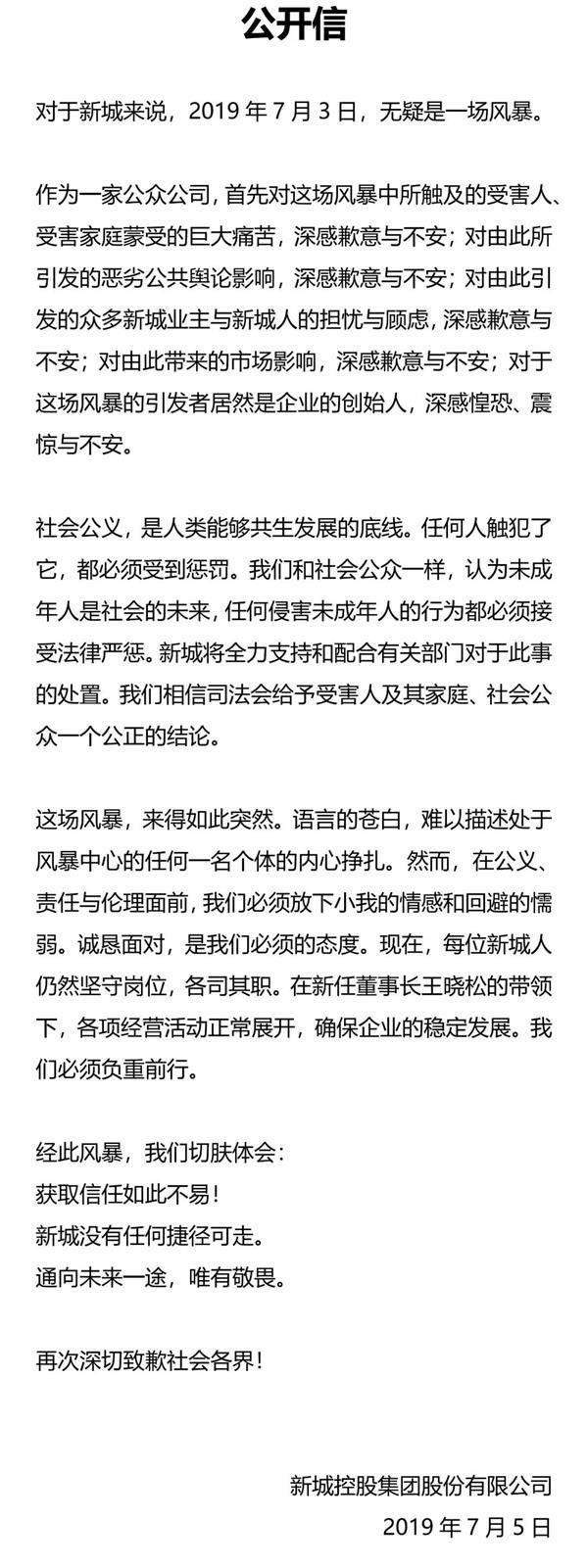 公开信

对于新城来说，2019 年 7 月 3 日，无疑是一场风暴。

作为一家公众公司，首先对这场风暴中所触及的受害人、受害家庭蒙受的巨大痛苦，深感歉意与不安；对由此所引发的恶劣公共舆论影响，深感歉意与不安；对由此引发的众多新城业主与新城人的担忧与顾虑，深感歉意与不安；对由此带来的市场影响，深感歉意与不安；对于这场风暴的引发者居然是企业的创始人，深感惶恐、震惊与不安。

社会公义，是人类能够共生发展的底线。任何人触犯了它，都必须受到惩罚。我们和社会公众一样，认为未成年人是社会的未来，任何侵害未成年人的行为都必须接受法律严惩。新城将全力支持和配合有关部门对于此事的处置。我们相信司法会给予受害人及其家庭、社会公众一个公正的结论。

这场风暴，来得如此突然。语言的苍白，难以描述处于风暴中心的任何一名个体的内心挣扎。然而，在公义、责任与伦理面前，我们必须放下小我的情感和回避的懦弱。诚恳面对，是我们必须的态度。现在，每位新城人仍然坚守岗位，各司其职。在新任董事长王晓松的带领下，各项经营活动正常展开，确保企业的稳定发展。我们必须负重前行。

经此风暴，我们切肤体会：
获取信任如此不易！
新城没有任何捷径可走。
通向未来一途，唯有敬畏。

再次深切致歉社会各界！

新城控股集团股份有限公司
2019 年 7 月 5 日